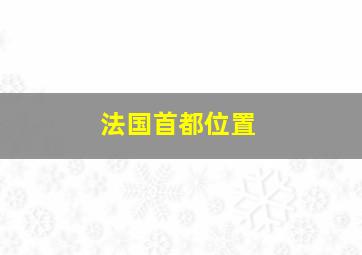 法国首都位置